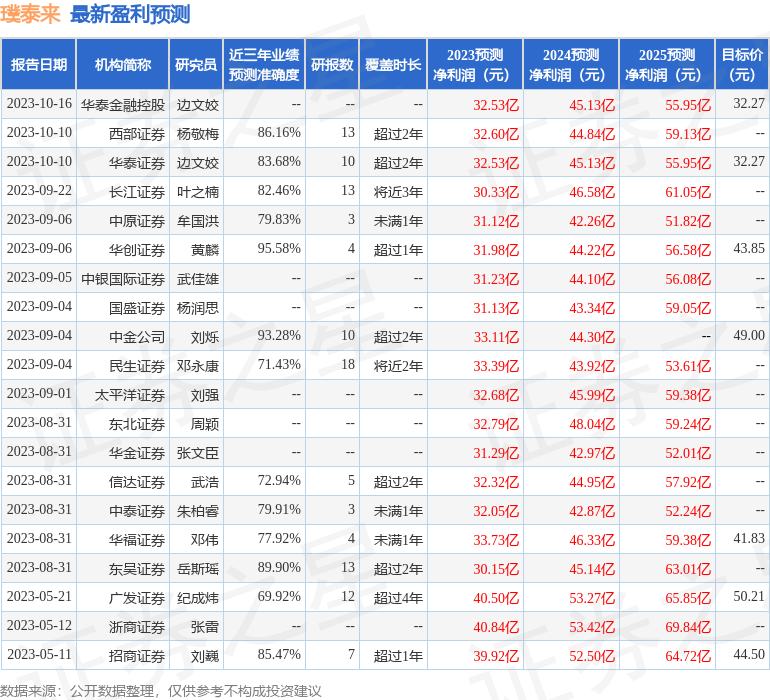 璞泰来 最新盈利预测

| 报告日期 | 机构简称 | 研究员 | 近三年业绩预测准确度 | 研报数 | 覆盖时长 | 2023预测净利润（元） | 2024预测净利润（元） | 2025预测净利润（元） | 目标价（元） |
|---|---|---|---|---|---|---|---|---|---|
| 2023-10-16 | 华泰金融控股 | 边文姣 | -- | -- | -- | 32.53亿 | 45.13亿 | 55.95亿 | 32.27 |
| 2023-10-10 | 西部证券 | 杨敬梅 | 86.16% | 13 | 超过2年 | 32.60亿 | 44.84亿 | 59.13亿 | -- |
| 2023-10-10 | 华泰证券 | 边文姣 | 83.68% | 10 | 超过2年 | 32.53亿 | 45.13亿 | 55.95亿 | 32.27 |
| 2023-09-22 | 长江证券 | 叶之楠 | 82.46% | 13 | 将近3年 | 30.33亿 | 46.58亿 | 61.05亿 | -- |
| 2023-09-06 | 中原证券 | 牟国洪 | 79.83% | 3 | 未满1年 | 31.12亿 | 42.26亿 | 51.82亿 | -- |
| 2023-09-06 | 华创证券 | 黄麟 | 95.58% | 4 | 超过1年 | 31.98亿 | 44.22亿 | 56.58亿 | 43.85 |
| 2023-09-05 | 中银国际证券 | 武佳雄 | -- | -- | -- | 31.23亿 | 44.10亿 | 56.08亿 | -- |
| 2023-09-04 | 国盛证券 | 杨润思 | -- | -- | -- | 31.13亿 | 43.34亿 | 59.05亿 | -- |
| 2023-09-04 | 中金公司 | 刘烁 | 93.28% | 10 | 超过2年 | 33.11亿 | 44.30亿 | -- | 49.00 |
| 2023-09-04 | 民生证券 | 邓永康 | 71.43% | 18 | 将近2年 | 33.39亿 | 43.92亿 | 53.61亿 | -- |
| 2023-09-01 | 太平洋证券 | 刘强 | -- | -- | -- | 32.68亿 | 45.99亿 | 59.38亿 | -- |
| 2023-08-31 | 东北证券 | 周颖 | -- | -- | -- | 32.79亿 | 48.04亿 | 59.24亿 | -- |
| 2023-08-31 | 华金证券 | 张文臣 | -- | -- | -- | 31.29亿 | 42.97亿 | 52.01亿 | -- |
| 2023-08-31 | 信达证券 | 武浩 | 72.94% | 5 | 超过2年 | 32.32亿 | 44.95亿 | 57.92亿 | -- |
| 2023-08-31 | 中泰证券 | 朱柏睿 | 79.91% | 3 | 未满1年 | 32.05亿 | 42.87亿 | 52.24亿 | -- |
| 2023-08-31 | 华福证券 | 邓伟 | 77.92% | 4 | 未满1年 | 33.73亿 | 46.33亿 | 59.38亿 | 41.83 |
| 2023-08-31 | 东吴证券 | 岳斯瑶 | 89.90% | 13 | 超过2年 | 30.15亿 | 45.14亿 | 63.01亿 | -- |
| 2023-05-21 | 广发证券 | 纪成炜 | 69.92% | 12 | 超过4年 | 40.50亿 | 53.27亿 | 65.85亿 | 50.21 |
| 2023-05-12 | 浙商证券 | 张雷 | -- | -- | -- | 40.84亿 | 53.42亿 | 69.84亿 | -- |
| 2023-05-11 | 招商证券 | 刘巍 | 85.47% | 7 | 超过1年 | 39.92亿 | 52.50亿 | 64.72亿 | 44.50 |

数据来源：公开数据整理，仅供参考不构成投资建议

证券之星